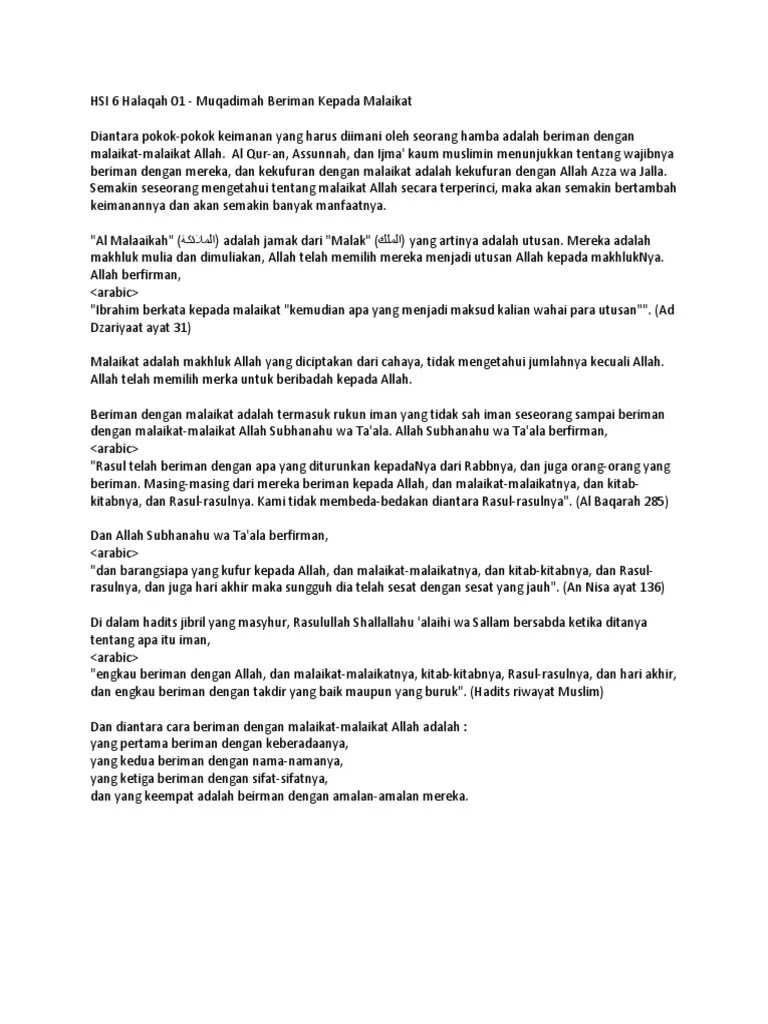 HSI 6 Halaqah 01 - Muqadimah Beriman Kepada Malaikat

Diantara pokok-pokok keimanan yang harus diimani oleh seorang hamba adalah beriman dengan malaikat-malaikat Allah. Al Qur-an, Assunnah, dan Ijma' kaum muslimin menunjukkan tentang wajibnya beriman dengan mereka, dan kekufuran dengan malaikat adalah kekufuran dengan Allah Azza wa Jalla. Semakin seseorang mengetahui tentang malaikat Allah secara terperinci, maka akan semakin bertambah keimanannya dan akan semakin banyak manfaatnya.

"Al Malaaikah" (الملائكة) adalah jamak dari "Malak" (الملك) yang artinya adalah utusan. Mereka adalah makhluk mulia dan dimuliakan, Allah telah memilih mereka menjadi utusan Allah kepada makhlukNya. Allah berfirman,
<arabic>
"Ibrahim berkata kepada malaikat "kemudian apa yang menjadi maksud kalian wahai para utusan"". (Ad Dzariyaat ayat 31)

Malaikat adalah makhluk Allah yang diciptakan dari cahaya, tidak mengetahui jumlahnya kecuali Allah. Allah telah memilih merka untuk beribadah kepada Allah.

Beriman dengan malaikat adalah termasuk rukun iman yang tidak sah iman seseorang sampai beriman dengan malaikat-malaikat Allah Subhanahu wa Ta'ala. Allah Subhanahu wa Ta'ala berfirman,
<arabic>
"Rasul telah beriman dengan apa yang diturunkan kepadaNya dari Rabbnya, dan juga orang-orang yang beriman. Masing-masing dari mereka beriman kepada Allah, dan malaikat-malaikatnya, dan kitab-kitabnya, dan Rasul-rasulnya. Kami tidak membeda-bedakan diantara Rasul-rasulnya". (Al Baqarah 285)

Dan Allah Subhanahu wa Ta'ala berfirman,
<arabic>
"dan barangsiapa yang kufur kepada Allah, dan malaikat-malaikatnya, dan kitab-kitabnya, dan Rasul-rasulnya, dan juga hari akhir maka sungguh dia telah sesat dengan sesat yang jauh". (An Nisa ayat 136)

Di dalam hadits jibril yang masyhur, Rasulullah Shallallahu 'alaihi wa Sallam bersabda ketika ditanya tentang apa itu iman,
<arabic>
"engkau beriman dengan Allah, dan malaikat-malaikatnya, kitab-kitabnya, Rasul-rasulnya, dan hari akhir, dan engkau beriman dengan takdir yang baik maupun yang buruk". (Hadits riwayat Muslim)

Dan diantara cara beriman dengan malaikat-malaikat Allah adalah :
yang pertama beriman dengan keberadaanya,
yang kedua beriman dengan nama-namanya,
yang ketiga beriman dengan sifat-sifatnya,
dan yang keempat adalah beirman dengan amalan-amalan mereka.